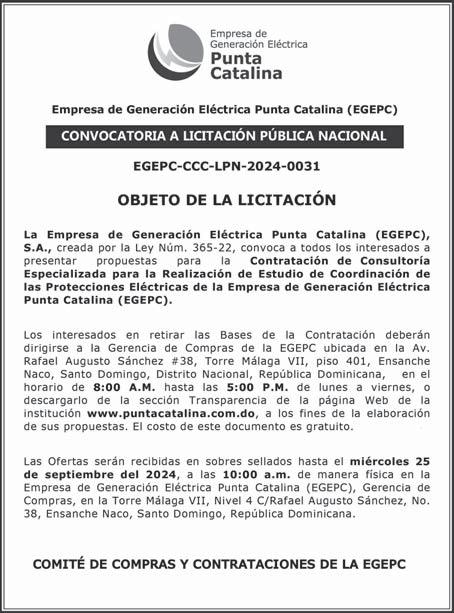 Empresa de Generación Eléctrica
Punta Catalina

Empresa de Generación Eléctrica Punta Catalina (EGEPC)

CONVOCATORIA A LICITACIÓN PÚBLICA NACIONAL

EGEPC-CCC-LPN-2024-0031

OBJETO DE LA LICITACIÓN

La Empresa de Generación Eléctrica Punta Catalina (EGEPC), S.A., creada por la Ley Núm. 365-22, convoca a todos los interesados a presentar propuestas para la Contratación de Consultoría Especializada para la Realización de Estudio de Coordinación de las Protecciones Eléctricas de la Empresa de Generación Eléctrica Punta Catalina (EGEPC).

Los interesados en retirar las Bases de la Contratación deberán dirigirse a la Gerencia de Compras de la EGEPC ubicada en la Av. Rafael Augusto Sánchez #38, Torre Málaga VII, piso 401, Ensanche Naco, Santo Domingo, Distrito Nacional, República Dominicana, en el horario de 8:00 A.M. hasta las 5:00 P.M. de lunes a viernes, o descargarlo de la sección Transparencia de la página Web de la institución www.puntacatalina.com.do, a los fines de la elaboración de sus propuestas. El costo de este documento es gratuito.

Las Ofertas serán recibidas en sobres sellados hasta el miércoles 25 de septiembre del 2024, a las 10:00 a.m. de manera física en la Empresa de Generación Eléctrica Punta Catalina (EGEPC), Gerencia de Compras, en la Torre Málaga VII, Nivel 4 C/Rafael Augusto Sánchez, No. 38, Ensanche Naco, Santo Domingo, República Dominicana.

COMITÉ DE COMPRAS Y CONTRATACIONES DE LA EGEPC